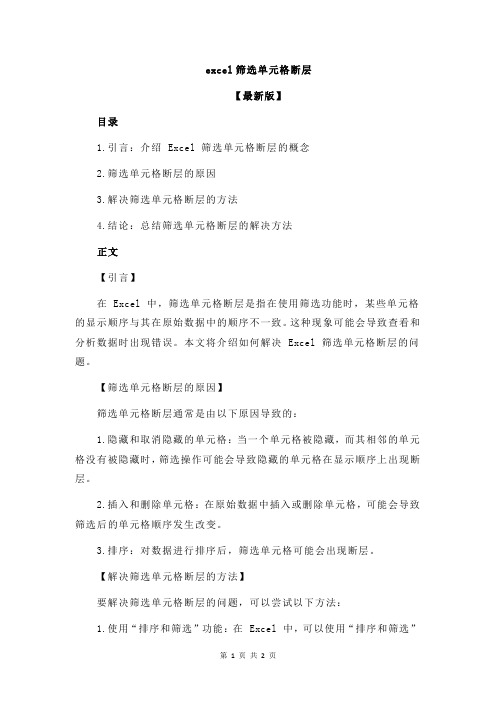 excel 筛选单元格断层

【最新版】

目录

1.引言：介绍 Excel 筛选单元格断层的概念

2.筛选单元格断层的原因

3.解决筛选单元格断层的方法

4.结论：总结筛选单元格断层的解决方法

正文

【引言】

在 Excel 中，筛选单元格断层是指在使用筛选功能时，某些单元格的显示顺序与其在原始数据中的顺序不一致。这种现象可能会导致查看和分析数据时出现错误。本文将介绍如何解决 Excel 筛选单元格断层的问题。

【筛选单元格断层的原因】

筛选单元格断层通常是由以下原因导致的：

1.隐藏和取消隐藏的单元格：当一个单元格被隐藏，而其相邻的单元格没有被隐藏时，筛选操作可能会导致隐藏的单元格在显示顺序上出现断层。

2.插入和删除单元格：在原始数据中插入或删除单元格，可能会导致筛选后的单元格顺序发生改变。

3.排序：对数据进行排序后，筛选单元格可能会出现断层。

【解决筛选单元格断层的方法】

要解决筛选单元格断层的问题，可以尝试以下方法：

1.使用“排序和筛选”功能：在 Excel 中，可以使用“排序和筛选”

第 1 页 共 2 页